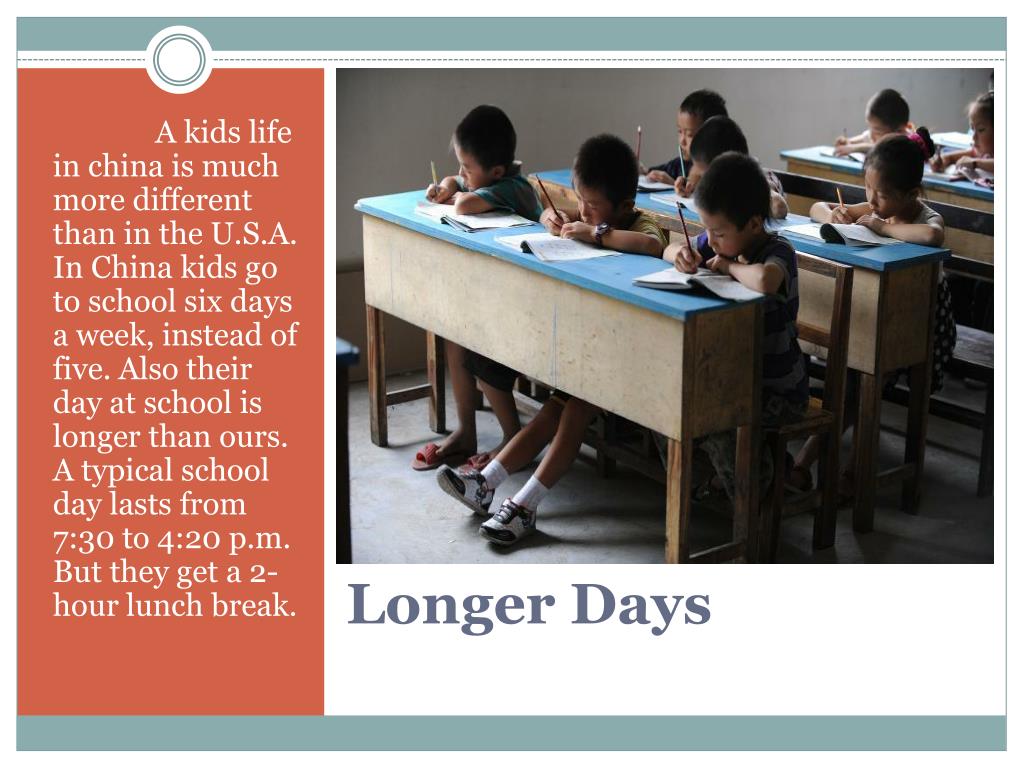 A kids life in china is much more different than in the U.S.A. In China kids go to school six days a week, instead of five. Also their day at school is longer than ours. A typical school day lasts from 7:30 to 4:20 p.m. But they get a 2-hour lunch break.

Longer Days